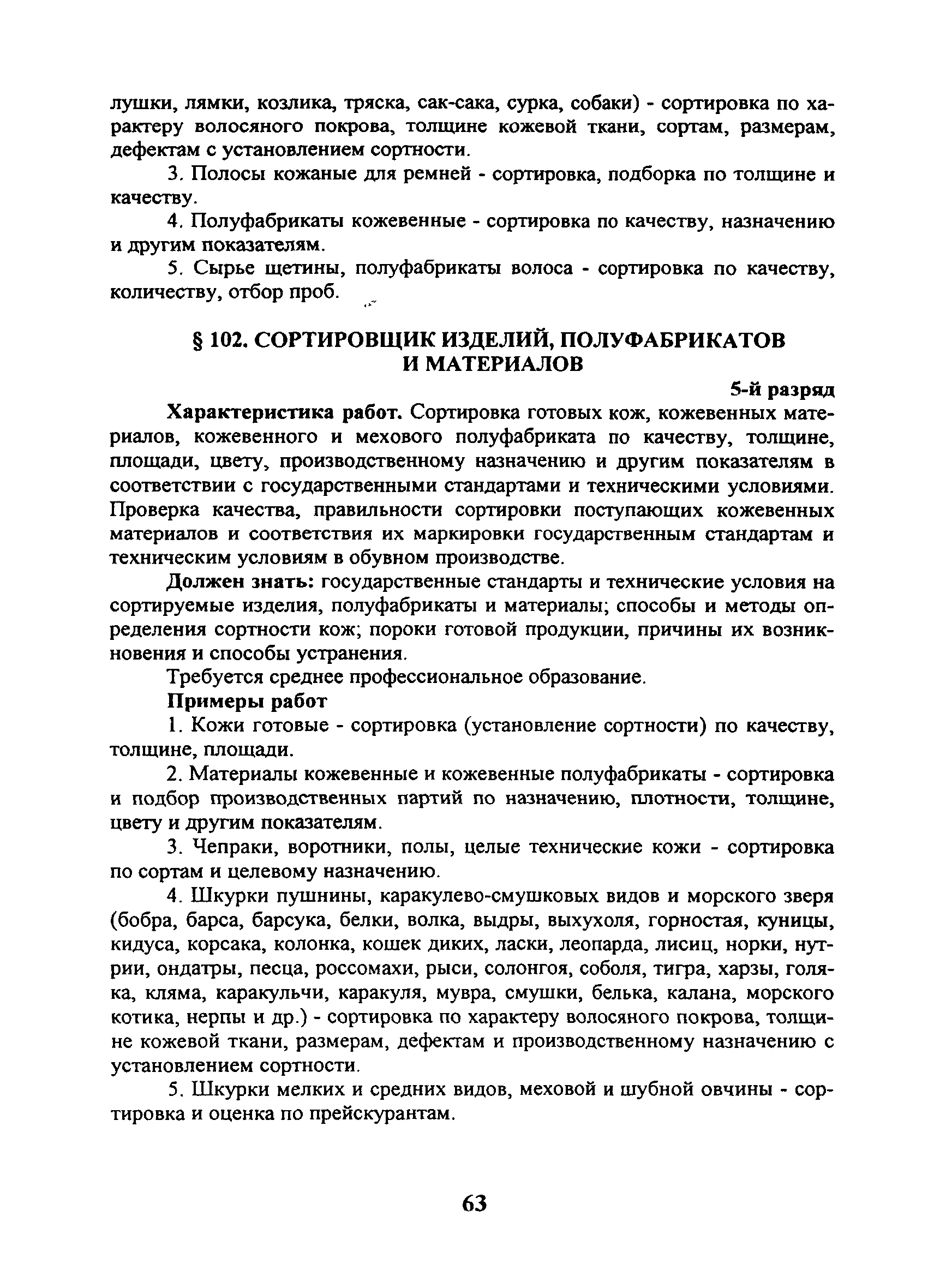 лушки, лямки, козлика, тряска, сак-сака, сурка, собаки) - сортировка по характеру волосяного покрова, толщине кожевой ткани, сортам, размерам, дефектам с установлением сортности.

3. Полосы кожаные для ремней - сортировка, подборка по толщине и качеству.

4. Полуфабрикаты кожевенные - сортировка по качеству, назначению и другим показателям.

5. Сырье щетины, полуфабрикаты волоса - сортировка по качеству, количеству, отбор проб.

§ 102. СОРТИРОВЩИК ИЗДЕЛИЙ, ПОЛУФАБРИКАТОВ И МАТЕРИАЛОВ

5-й разряд

Характеристика работ. Сортировка готовых кож, кожевенных материалов, кожевенного и мехового полуфабриката по качеству, толщине, площади, цвету, производственному назначению и другим показателям в соответствии с государственными стандартами и техническими условиями. Проверка качества, правильности сортировки поступающих кожевенных материалов и соответствия их маркировки государственным стандартам и техническим условиям в обувном производстве.

Должен знать: государственные стандарты и технические условия на сортируемые изделия, полуфабрикаты и материалы; способы и методы определения сортности кож; пороки готовой продукции, причины их возникновения и способы устранения.

Требуется среднее профессиональное образование.

Примеры работ

1. Кожи готовые - сортировка (установление сортности) по качеству, толщине, площади.

2. Материалы кожевенные и кожевенные полуфабрикаты - сортировка и подбор производственных партий по назначению, плотности, толщине, цвету и другим показателям.

3. Чепраки, воротники, полы, целые технические кожи - сортировка по сортам и целевому назначению.

4. Шкурки пушнины, каракулево-смушковых видов и морского зверя (бобра, барса, барсука, белки, волка, выдры, выхухоля, горностая, куницы, кидуса, корсака, колонка, кошек диких, ласки, леопарда, лисиц, норки, нутрии, ондатры, песца, россомахи, рыси, солонгоя, соболя, тигра, харзы, голяка, кляма, каракульчи, каракуля, мувра, смушки, белька, калана, морского котика, нерпы и др.) - сортировка по характеру волосяного покрова, толщине кожевой ткани, размерам, дефектам и производственному назначению с установлением сортности.

5. Шкурки мелких и средних видов, меховой и шубной овчины - сортировка и оценка по прейскурантам.

63